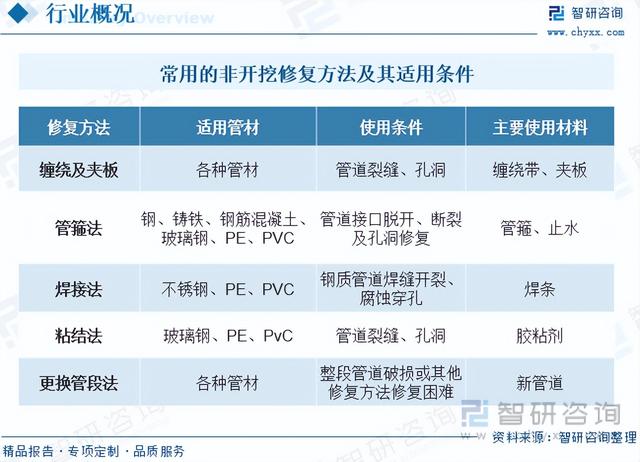 行业概况 Overview

智研咨询
www.chyxx.com

常用的非开挖修复方法及其适用条件

| 修复方法 | 适用管材 | 使用条件 | 主要使用材料 |
|---|---|---|---|
| 缠绕及夹板 | 各种管材 | 管道裂缝、孔洞 | 缠绕带、夹板 |
| 管箍法 | 钢、铸铁、钢筋混凝土、玻璃钢、PE、PVC | 管道接口脱开、断裂及孔洞修复 | 管箍、止水 |
| 焊接法 | 不锈钢、PE、PVC | 钢质管道焊缝开裂、腐蚀穿孔 | 焊条 |
| 粘结法 | 玻璃钢、PE、PvC | 管道裂缝、孔洞 | 胶粘剂 |
| 更换管段法 | 各种管材 | 整段管道破损或其他修复方法修复困难 | 新管道 |

智研咨询
资料来源：智研咨询整理

精品报告 · 专项定制 · 品质服务